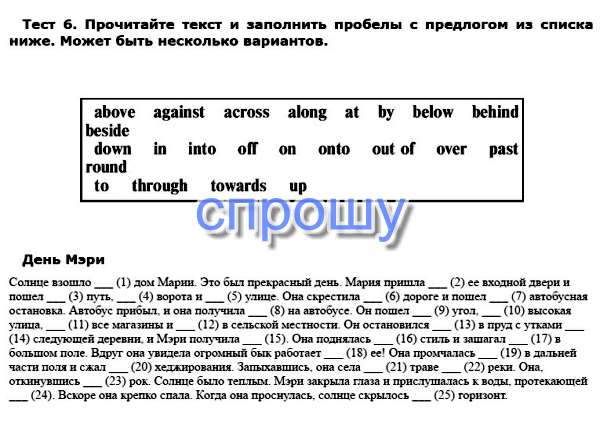 Тест 6. Прочитайте текст и заполнить пробелы с предлогом из списка ниже. Может быть несколько вариантов.

above against across along at by below behind beside
down in into off on onto out of over past round
to through towards up

спрошу

День Мэри

Солнце взошло ___ (1) дом Марии. Это был прекрасный день. Мария пришла ___ (2) ее входной двери и пошел ___ (3) путь, ___ (4) ворота и ___ (5) улице. Она скрестила ___ (6) дороге и пошел ___ (7) автобусная остановка. Автобус прибыл, и она получила ___ (8) на автобусе. Он пошел ___ (9) угол, ___ (10) высокая улица, ___ (11) все магазины и ___ (12) в сельской местности. Он остановился ___ (13) в пруд с утками ___ (14) следующей деревни, и Мэри получила ___ (15). Она поднялась ___ (16) стиль и зашагал ___ (17) в большом поле. Вдруг она увидела огромный бык работает ___ (18) ее! Она промчалась ___ (19) в дальней части поля и сжал ___ (20) хеджирования. Запыхавшись, она села ___ (21) траве ___ (22) реки. Она, откинувшись ___ (23) рок. Солнце было теплым. Мэри закрыла глаза и прислушалась к воды, протекающей ___ (24). Вскоре она крепко спала. Когда она проснулась, солнце скрылось ___ (25) горизонт.